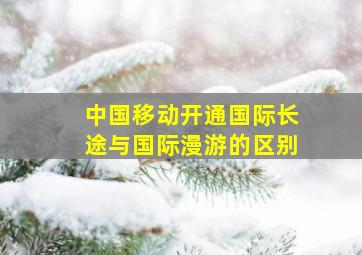 中国移动开通国际长途与国际漫游的区别